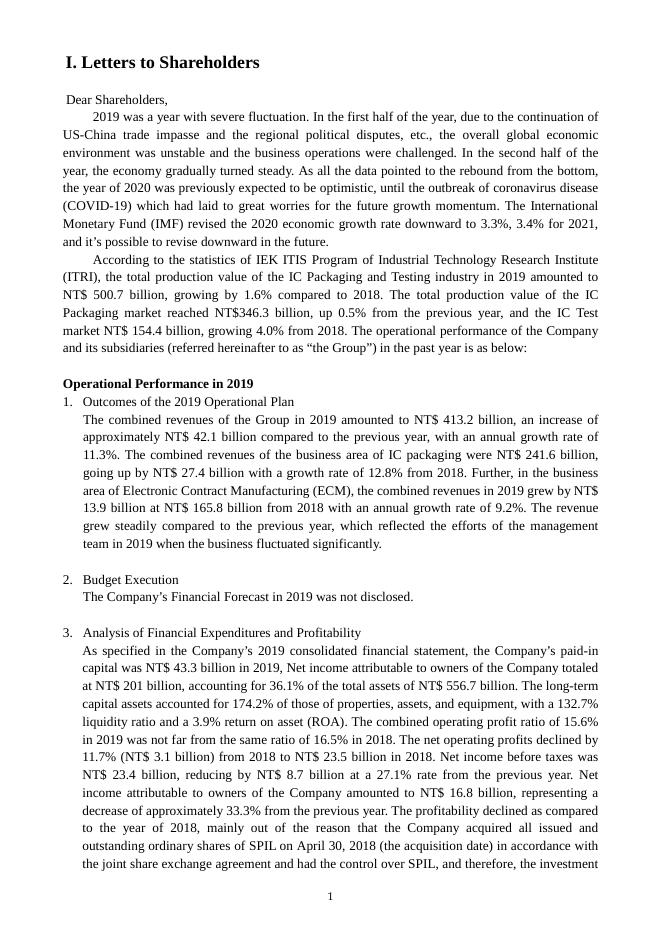 I. Letters to Shareholders

Dear Shareholders,

2019 was a year with severe fluctuation. In the first half of the year, due to the continuation of US-China trade impasse and the regional political disputes, etc., the overall global economic environment was unstable and the business operations were challenged. In the second half of the year, the economy gradually turned steady. As all the data pointed to the rebound from the bottom, the year of 2020 was previously expected to be optimistic, until the outbreak of coronavirus disease (COVID-19) which had laid to great worries for the future growth momentum. The International Monetary Fund (IMF) revised the 2020 economic growth rate downward to 3.3%, 3.4% for 2021, and it's possible to revise downward in the future.

According to the statistics of IEK ITIS Program of Industrial Technology Research Institute (ITRI), the total production value of the IC Packaging and Testing industry in 2019 amounted to NT$ 500.7 billion, growing by 1.6% compared to 2018. The total production value of the IC Packaging market reached NT$346.3 billion, up 0.5% from the previous year, and the IC Test market NT$ 154.4 billion, growing 4.0% from 2018. The operational performance of the Company and its subsidiaries (referred hereinafter to as "the Group") in the past year is as below:

Operational Performance in 2019

1. Outcomes of the 2019 Operational Plan

The combined revenues of the Group in 2019 amounted to NT$ 413.2 billion, an increase of approximately NT$ 42.1 billion compared to the previous year, with an annual growth rate of 11.3%. The combined revenues of the business area of IC packaging were NT$ 241.6 billion, going up by NT$ 27.4 billion with a growth rate of 12.8% from 2018. Further, in the business area of Electronic Contract Manufacturing (ECM), the combined revenues in 2019 grew by NT$ 13.9 billion at NT$ 165.8 billion from 2018 with an annual growth rate of 9.2%. The revenue grew steadily compared to the previous year, which reflected the efforts of the management team in 2019 when the business fluctuated significantly.

2. Budget Execution

The Company's Financial Forecast in 2019 was not disclosed.

3. Analysis of Financial Expenditures and Profitability

As specified in the Company's 2019 consolidated financial statement, the Company's paid-in capital was NT$ 43.3 billion in 2019, Net income attributable to owners of the Company totaled at NT$ 201 billion, accounting for 36.1% of the total assets of NT$ 556.7 billion. The long-term capital assets accounted for 174.2% of those of properties, assets, and equipment, with a 132.7% liquidity ratio and a 3.9% return on asset (ROA). The combined operating profit ratio of 15.6% in 2019 was not far from the same ratio of 16.5% in 2018. The net operating profits declined by 11.7% (NT$ 3.1 billion) from 2018 to NT$ 23.5 billion in 2018. Net income before taxes was NT$ 23.4 billion, reducing by NT$ 8.7 billion at a 27.1% rate from the previous year. Net income attributable to owners of the Company amounted to NT$ 16.8 billion, representing a decrease of approximately 33.3% from the previous year. The profitability declined as compared to the year of 2018, mainly out of the reason that the Company acquired all issued and outstanding ordinary shares of SPIL on April 30, 2018 (the acquisition date) in accordance with the joint share exchange agreement and had the control over SPIL, and therefore, the investment

1